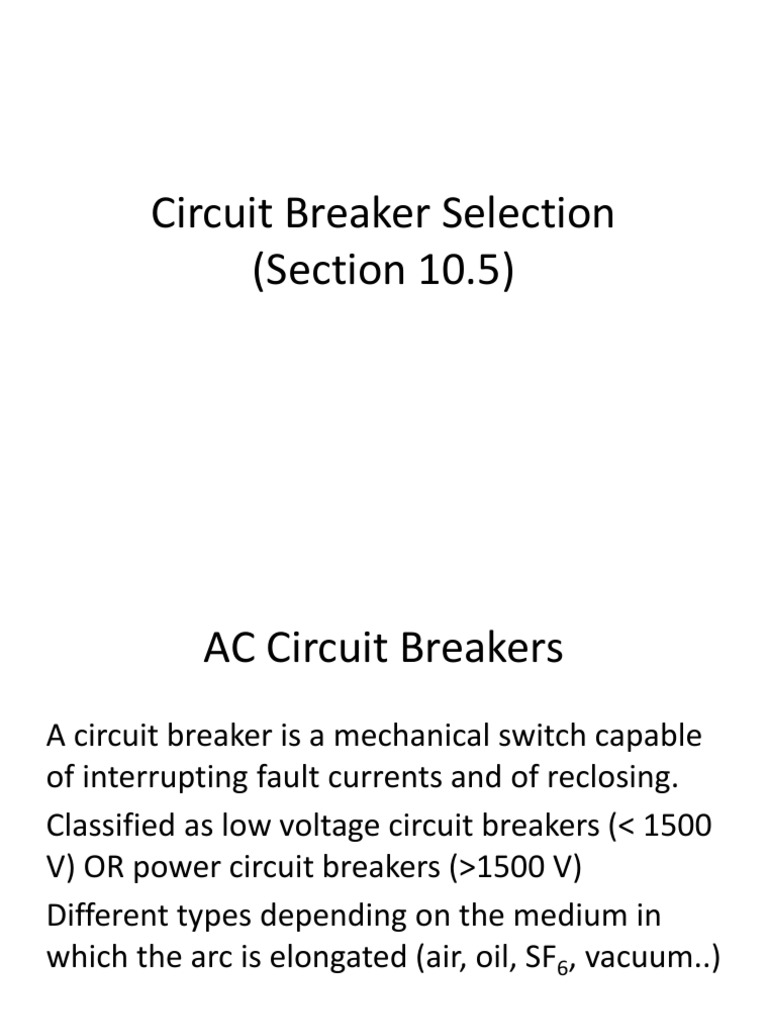 Circuit Breaker Selection (Section 10.5)

AC Circuit Breakers

A circuit breaker is a mechanical switch capable of interrupting fault currents and of reclosing.

Classified as low voltage circuit breakers (< 1500 V) OR power circuit breakers (>1500 V)

Different types depending on the medium in which the arc is elongated (air, oil, $SF_6$, vacuum..)